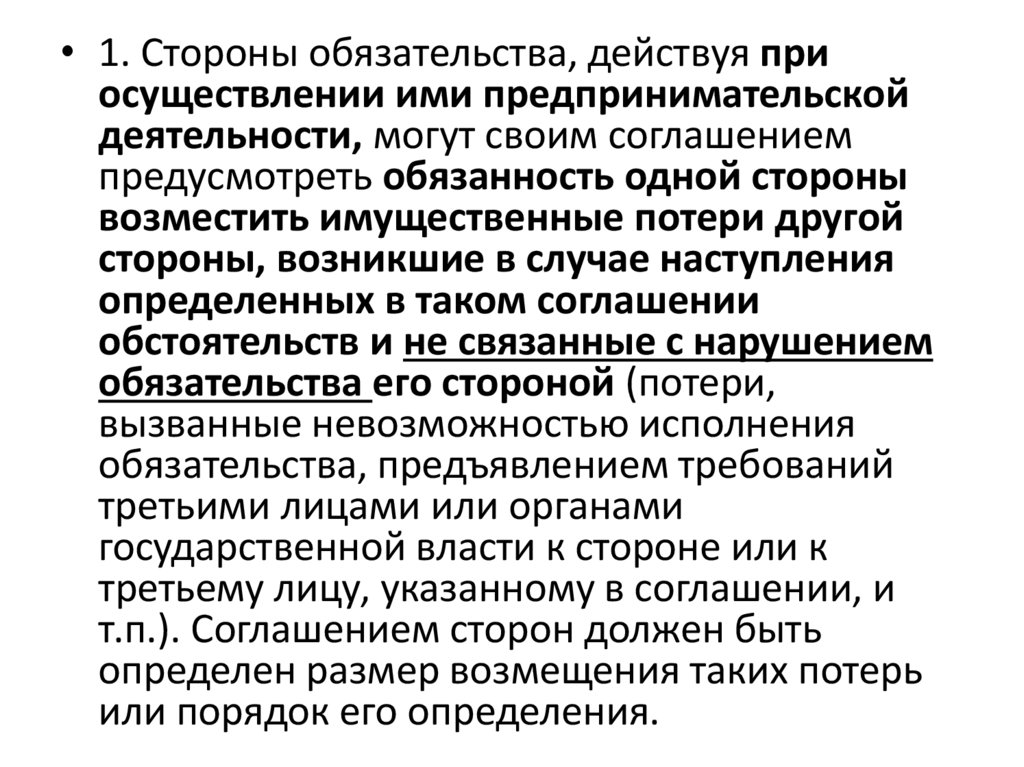 • 1. Стороны обязательства, действуя при осуществлении ими предпринимательской деятельности, могут своим соглашением предусмотреть обязанность одной стороны возместить имущественные потери другой стороны, возникшие в случае наступления определенных в таком соглашении обстоятельств и не связанные с нарушением обязательства его стороной (потери, вызванные невозможностью исполнения обязательства, предъявлением требований третьими лицами или органами государственной власти к стороне или к третьему лицу, указанному в соглашении, и т.п.). Соглашением сторон должен быть определен размер возмещения таких потерь или порядок его определения.